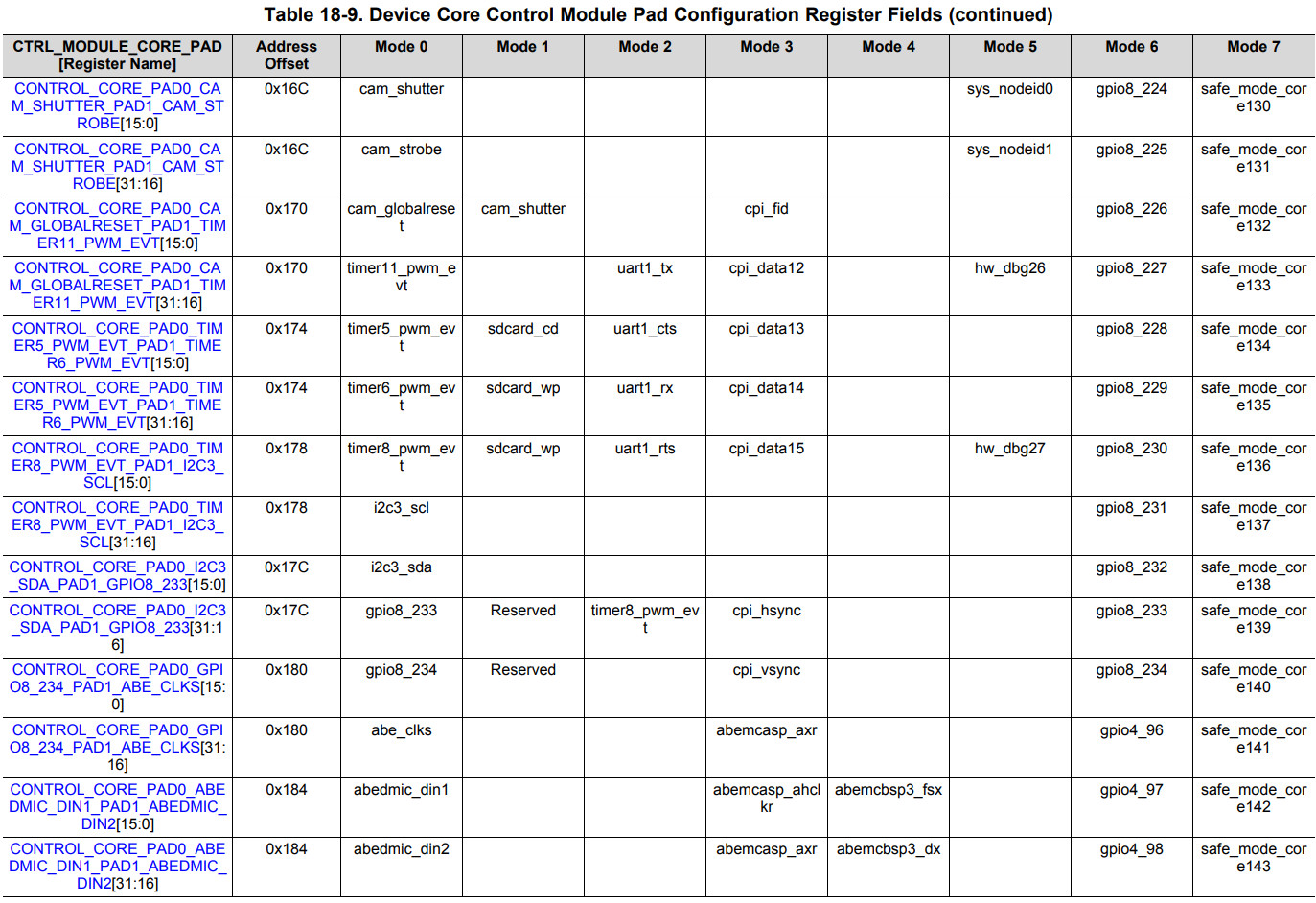 Table 18-9. Device Core Control Module Pad Configuration Register Fields (continued)

| CTRL_MODULE_CORE_PAD [Register Name] | Address Offset | Mode 0 | Mode 1 | Mode 2 | Mode 3 | Mode 4 | Mode 5 | Mode 6 | Mode 7 |
|---|---|---|---|---|---|---|---|---|---|
| CONTROL_CORE_PAD0_CAM_SHUTTER_PAD1_CAM_STROBE[15:0] | 0x16C | cam_shutter | | | | | sys_nodeid0 | gpio8_224 | safe_mode_core130 |
| CONTROL_CORE_PAD0_CAM_SHUTTER_PAD1_CAM_STROBE[31:16] | 0x16C | cam_strobe | | | | | sys_nodeid1 | gpio8_225 | safe_mode_core131 |
| CONTROL_CORE_PAD0_CAM_GLOBALRESET_PAD1_TIMER11_PWM_EVT[15:0] | 0x170 | cam_globalreset | cam_shutter | | cpi_fid | | | gpio8_226 | safe_mode_core132 |
| CONTROL_CORE_PAD0_CAM_GLOBALRESET_PAD1_TIMER11_PWM_EVT[31:16] | 0x170 | timer11_pwm_evt | | uart1_tx | cpi_data12 | | hw_dbg26 | gpio8_227 | safe_mode_core133 |
| CONTROL_CORE_PAD0_TIMER5_PWM_EVT_PAD1_TIMER6_PWM_EVT[15:0] | 0x174 | timer5_pwm_evt | sdcard_cd | uart1_cts | cpi_data13 | | | gpio8_228 | safe_mode_core134 |
| CONTROL_CORE_PAD0_TIMER5_PWM_EVT_PAD1_TIMER6_PWM_EVT[31:16] | 0x174 | timer6_pwm_evt | sdcard_wp | uart1_rx | cpi_data14 | | | gpio8_229 | safe_mode_core135 |
| CONTROL_CORE_PAD0_TIMER8_PWM_EVT_PAD1_I2C3_SCL[15:0] | 0x178 | timer8_pwm_evt | sdcard_wp | uart1_rts | cpi_data15 | | hw_dbg27 | gpio8_230 | safe_mode_core136 |
| CONTROL_CORE_PAD0_TIMER8_PWM_EVT_PAD1_I2C3_SCL[31:16] | 0x178 | i2c3_scl | | | | | | gpio8_231 | safe_mode_core137 |
| CONTROL_CORE_PAD0_I2C3_SDA_PAD1_GPIO8_233[15:0] | 0x17C | i2c3_sda | | | | | | gpio8_232 | safe_mode_core138 |
| CONTROL_CORE_PAD0_I2C3_SDA_PAD1_GPIO8_233[31:16] | 0x17C | gpio8_233 | Reserved | timer8_pwm_evt | cpi_hsync | | | gpio8_233 | safe_mode_core139 |
| CONTROL_CORE_PAD0_GPIO8_234_PAD1_ABE_CLKS[15:0] | 0x180 | gpio8_234 | Reserved | | cpi_vsync | | | gpio8_234 | safe_mode_core140 |
| CONTROL_CORE_PAD0_GPIO8_234_PAD1_ABE_CLKS[31:16] | 0x180 | abe_clks | | | abemcasp_axr | | | gpio4_96 | safe_mode_core141 |
| CONTROL_CORE_PAD0_ABEDMIC_DIN1_PAD1_ABEDMIC_DIN2[15:0] | 0x184 | abedmic_din1 | | | abemcasp_ahclkr | abemcbsp3_fsx | | gpio4_97 | safe_mode_core142 |
| CONTROL_CORE_PAD0_ABEDMIC_DIN1_PAD1_ABEDMIC_DIN2[31:16] | 0x184 | abedmic_din2 | | | abemcasp_axr | abemcbsp3_dx | | gpio4_98 | safe_mode_core143 |